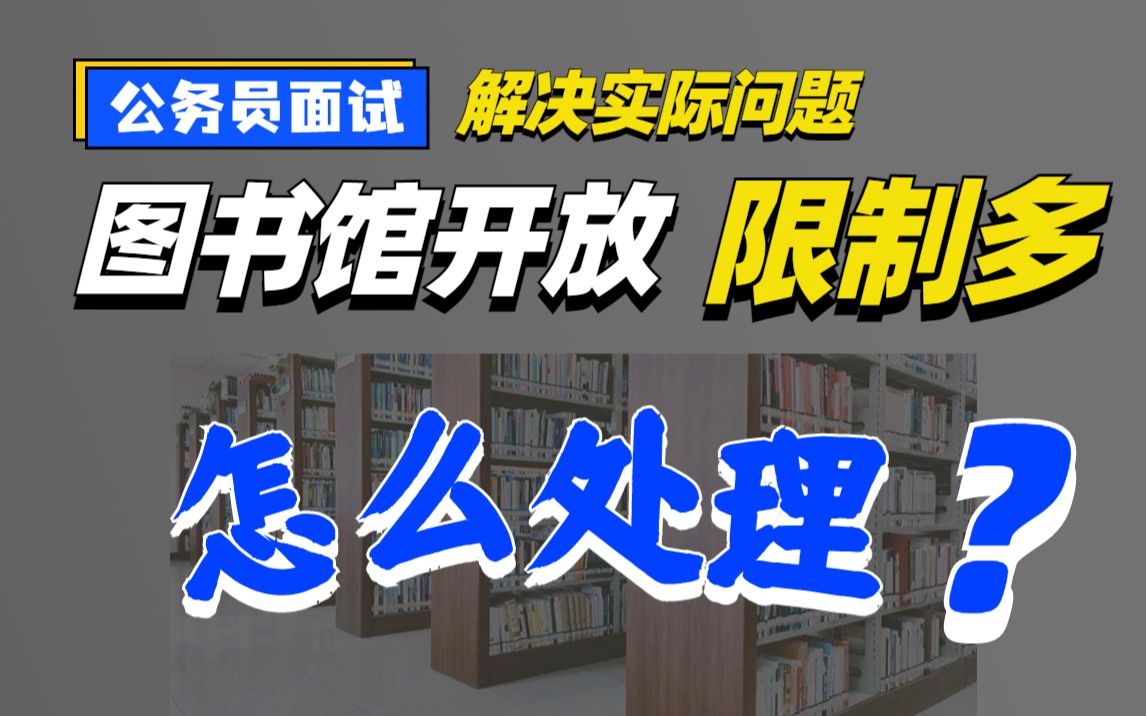 公务员面试 解决实际问题

图书馆开放 限制多

怎么处理？